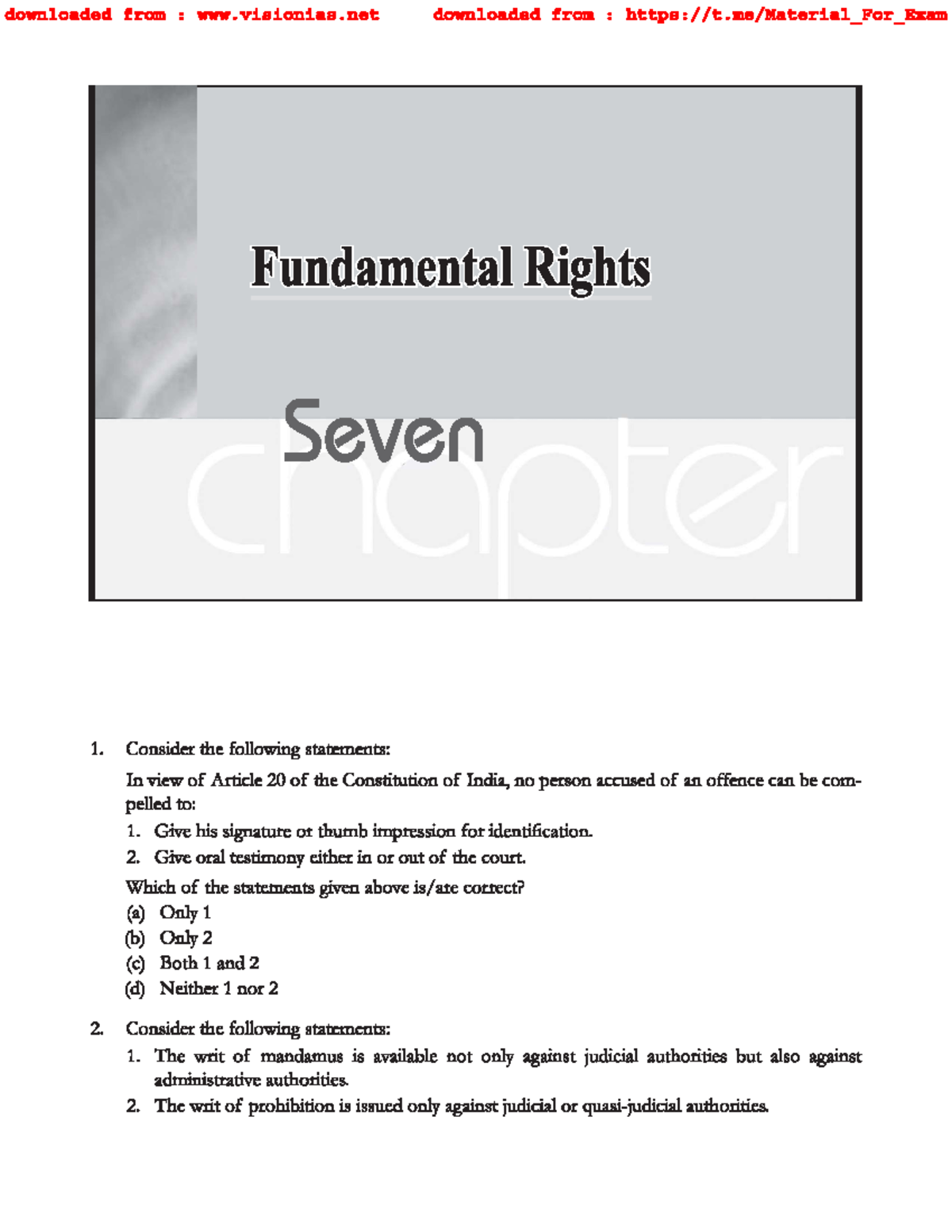 downloaded from : www.visionias.net downloaded from : https://t.me/Material_For_Exam

Fundamental Rights

Seven

chapter

1. Consider the following statements:

In view of Article 20 of the Constitution of India, no person accused of an offence can be compelled to:

1. Give his signature or thumb impression for identification.

2. Give oral testimony either in or out of the court.

Which of the statements given above is/are correct?

(a) Only 1
(b) Only 2
(c) Both 1 and 2
(d) Neither 1 nor 2

2. Consider the following statements:

1. The writ of mandamus is available not only against judicial authorities but also against administrative authorities.

2. The writ of prohibition is issued only against judicial or quasi-judicial authorities.